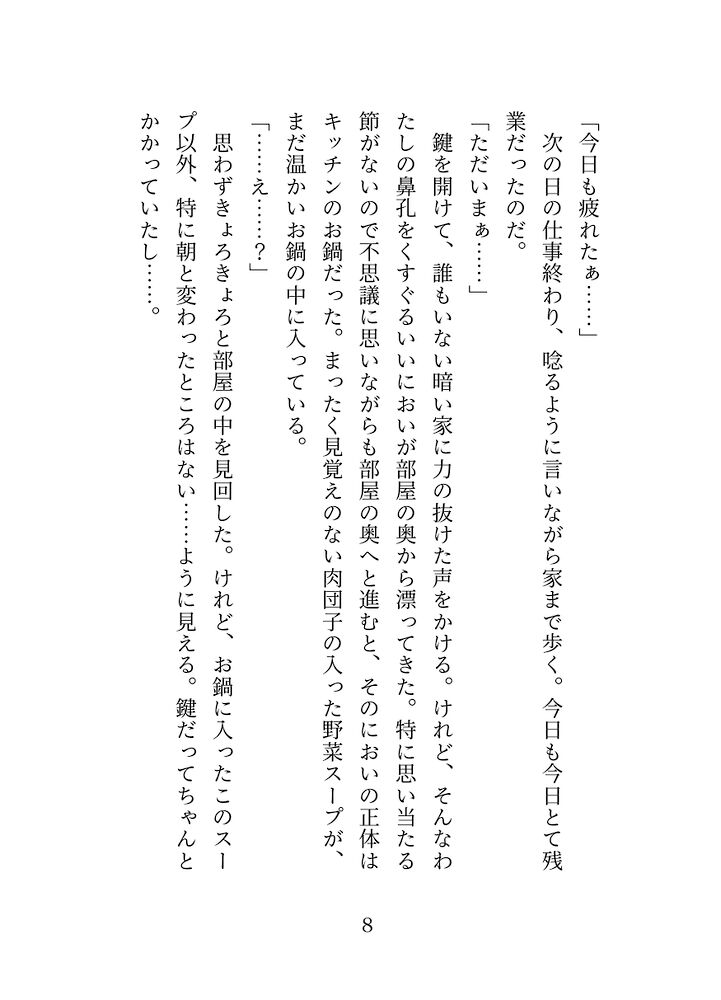 「今日も疲れたぁ……」

次の日の仕事終わり、唸るように言いながら家まで歩く。今日も今日とて残業だったのだ。

「ただいまぁ……」

鍵を開けて、誰もいない暗い家に力の抜けた声をかける。けれど、そんなわたしの鼻孔をくすぐるいいにおいが部屋の奥から漂ってきた。特に思い当たる節がないので不思議に思いながらも部屋の奥へと進むと、そのにおいの正体はキッチンのお鍋だった。まったく見覚えのない肉団子の入った野菜スープが、まだ温かいお鍋の中に入っている。

「……え……？」

思わずきょろきょろと部屋の中を見回した。けれど、お鍋に入ったこのスープ以外、特に朝と変わったところはない……ように見える。鍵だってちゃんとかかっていたし……。

8